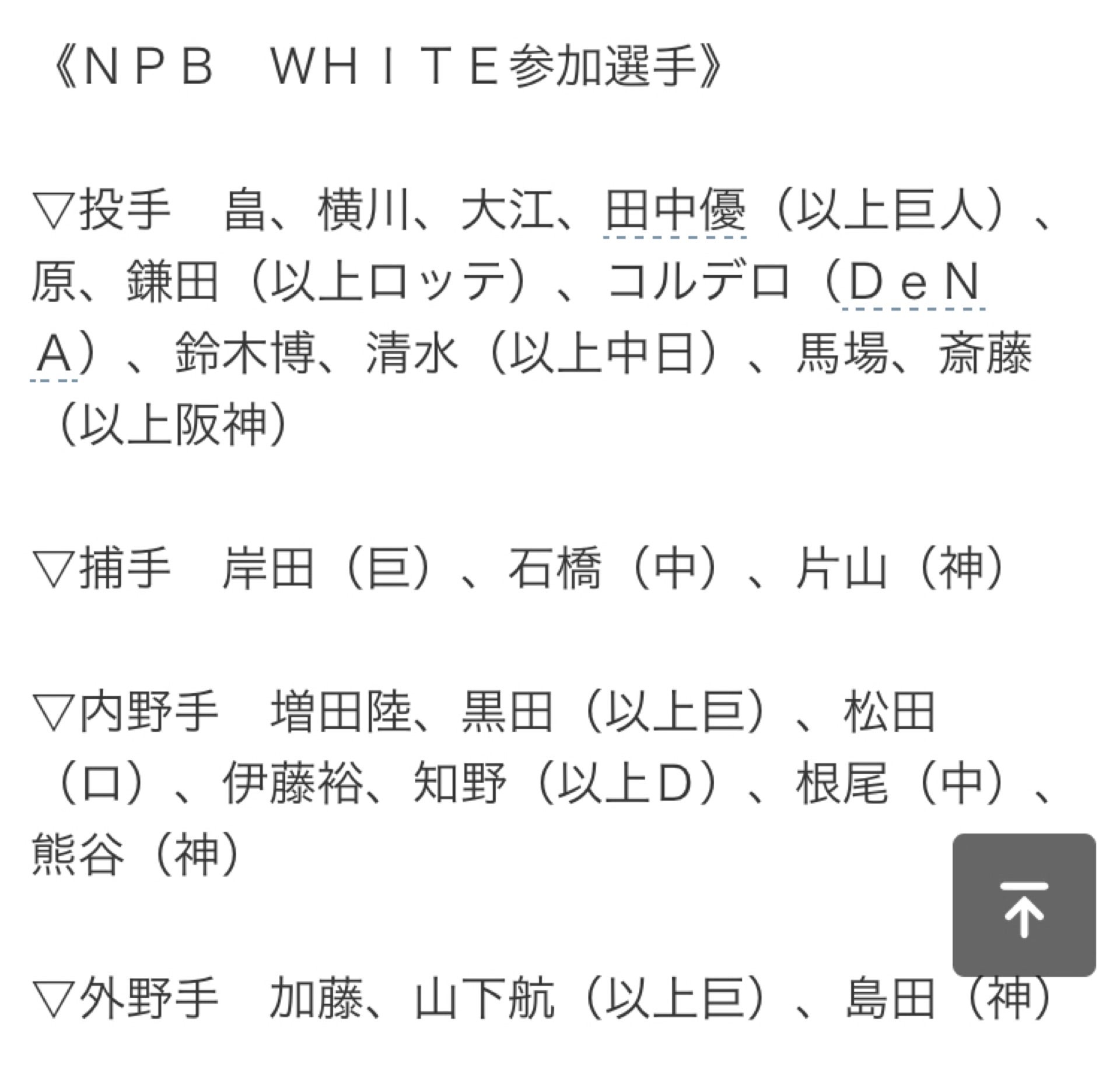 《ＮＰＢ　ＷＨＩＴＥ参加選手》

▽投手　畠、横川、大江、田中優（以上巨人）、原、鎌田（以上ロッテ）、コルデロ（ＤｅＮＡ）、鈴木博、清水（以上中日）、馬場、斎藤（以上阪神）

▽捕手　岸田（巨）、石橋（中）、片山（神）

▽内野手　増田陸、黒田（以上巨）、松田（ロ）、伊藤裕、知野（以上Ｄ）、根尾（中）、熊谷（神）

▽外野手　加藤、山下航（以上巨）、島田（神）